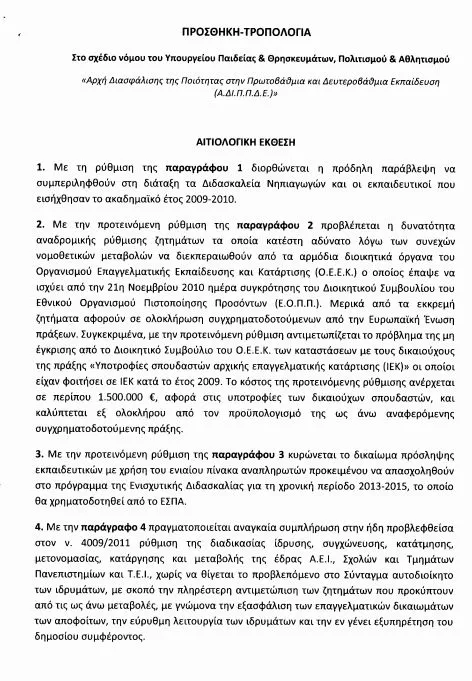 ΠΡΟΣΘΗΚΗ-ΤΡΟΠΟΛΟΓΙΑ

Στο σχέδιο νόμου του Υπουργείου Παιδείας & Θρησκευμάτων, Πολιτισμού & Αθλητισμού

«Αρχή Διασφάλισης της Ποιότητας στην Πρωτοβάθμια και Δευτεροβάθμια Εκπαίδευση (Α.ΔΙ.Π.Π.Δ.Ε.)»

ΑΙΤΙΟΛΟΓΙΚΗ ΕΚΘΕΣΗ

1. Με τη ρύθμιση της παραγράφου 1 διορθώνεται η πρόδηλη παράβλεψη να συμπεριληφθούν στη διάταξη τα Διδασκαλεία Νηπιαγωγών και οι εκπαιδευτικοί που εισήχθησαν το ακαδημαϊκό έτος 2009-2010.

2. Με την προτεινόμενη ρύθμιση της παραγράφου 2 προβλέπεται η δυνατότητα αναδρομικής ρύθμισης ζητημάτων τα οποία κατέστη αδύνατο λόγω των συνεχών νομοθετικών μεταβολών να διεκπεραιωθούν από τα αρμόδια διοικητικά όργανα του Οργανισμού Επαγγελματικής Εκπαίδευσης και Κατάρτισης (Ο.Ε.Ε.Κ.) ο οποίος έπαψε να ισχύει από την 21η Νοεμβρίου 2010 ημέρα συγκρότησης του Διοικητικού Συμβουλίου του Εθνικού Οργανισμού Πιστοποίησης Προσόντων (Ε.Ο.Π.Π.). Μερικά από τα εκκρεμή ζητήματα αφορούν σε ολοκλήρωση συγχρηματοδοτούμενων από την Ευρωπαϊκή Ένωση πράξεων. Συγκεκριμένα, με την προτεινόμενη ρύθμιση αντιμετωπίζεται το πρόβλημα της μη έγκρισης από το Διοικητικό Συμβούλιο του Ο.Ε.Ε.Κ. των καταστάσεων με τους δικαιούχους της πράξης «Υποτροφίες σπουδαστών αρχικής επαγγελματικής κατάρτισης (ΙΕΚ)» οι οποίοι είχαν φοιτήσει σε ΙΕΚ κατά το έτος 2009. Το κόστος της προτεινόμενης ρύθμισης ανέρχεται σε περίπου 1.500.000 €, αφορά στις υποτροφίες των δικαιούχων σπουδαστών, και καλύπτεται εξ ολοκλήρου από τον προϋπολογισμό της ως άνω αναφερόμενης συγχρηματοδοτούμενης πράξης.

3. Με την προτεινόμενη ρύθμιση της παραγράφου 3 κυρώνεται το δικαίωμα πρόσληψης εκπαιδευτικών με χρήση του ενιαίου πίνακα αναπληρωτών προκειμένου να απασχοληθούν στο πρόγραμμα της Ενισχυτικής Διδασκαλίας για τη χρονική περίοδο 2013-2015, το οποίο θα χρηματοδοτηθεί από το ΕΣΠΑ.

4. Με την παράγραφο 4 πραγματοποιείται αναγκαία συμπλήρωση στην ήδη προβλεφθείσα στον ν. 4009/2011 ρύθμιση της διαδικασίας ίδρυσης, συγχώνευσης, κατάτμησης, μετονομασίας, κατάργησης και μεταβολής της έδρας Α.Ε.Ι., Σχολών και Τμημάτων Πανεπιστημίων και Τ.Ε.Ι., χωρίς να θίγεται το προβλεπόμενο στο Σύνταγμα αυτοδιοίκητο των ιδρυμάτων, με σκοπό την πληρέστερη αντιμετώπιση των ζητημάτων που προκύπτουν από τις ως άνω μεταβολές, με γνώμονα την εξασφάλιση των επαγγελματικών δικαιωμάτων των αποφοίτων, την εύρυθμη λειτουργία των ιδρυμάτων και την εν γένει εξυπηρέτηση του δημοσίου συμφέροντος.